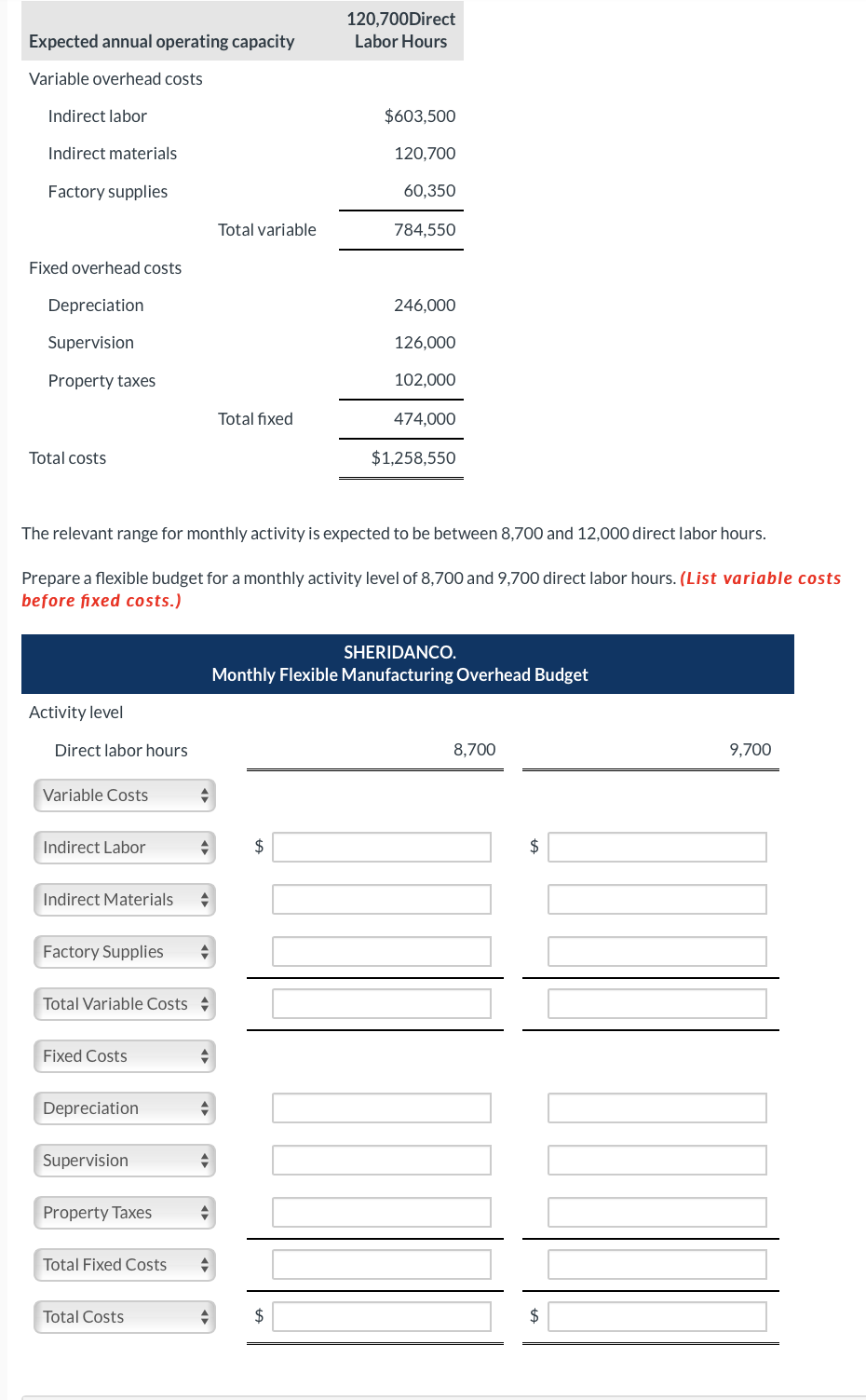 | Expected annual operating capacity | | 120,700Direct Labor Hours |
|---|---|---|
| Variable overhead costs | | |
| Indirect labor | | $603,500 |
| Indirect materials | | 120,700 |
| Factory supplies | | 60,350 |
| | Total variable | 784,550 |
| Fixed overhead costs | | |
| Depreciation | | 246,000 |
| Supervision | | 126,000 |
| Property taxes | | 102,000 |
| | Total fixed | 474,000 |
| Total costs | | $1,258,550 |

The relevant range for monthly activity is expected to be between 8,700 and 12,000 direct labor hours.

Prepare a flexible budget for a monthly activity level of 8,700 and 9,700 direct labor hours. (List variable costs before fixed costs.)

SHERIDANCO.
Monthly Flexible Manufacturing Overhead Budget

| Activity level | | |
|---|---|---|
| Direct labor hours | 8,700 | 9,700 |
| Variable Costs | | |
| Indirect Labor | $ | $ |
| Indirect Materials | | |
| Factory Supplies | | |
| Total Variable Costs | | |
| Fixed Costs | | |
| Depreciation | | |
| Supervision | | |
| Property Taxes | | |
| Total Fixed Costs | | |
| Total Costs | $ | $ |